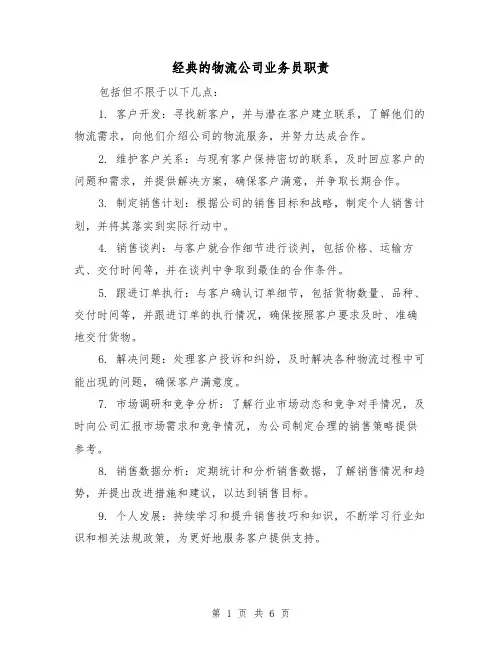 经典的物流公司业务员职责

包括但不限于以下几点：

1. 客户开发：寻找新客户，并与潜在客户建立联系，了解他们的物流需求，向他们介绍公司的物流服务，并努力达成合作。

2. 维护客户关系：与现有客户保持密切的联系，及时回应客户的问题和需求，并提供解决方案，确保客户满意，并争取长期合作。

3. 制定销售计划：根据公司的销售目标和战略，制定个人销售计划，并将其落实到实际行动中。

4. 销售谈判：与客户就合作细节进行谈判，包括价格、运输方式、交付时间等，并在谈判中争取到最佳的合作条件。

5. 跟进订单执行：与客户确认订单细节，包括货物数量、品种、交付时间等，并跟进订单的执行情况，确保按照客户要求及时、准确地交付货物。

6. 解决问题：处理客户投诉和纠纷，及时解决各种物流过程中可能出现的问题，确保客户满意度。

7. 市场调研和竞争分析：了解行业市场动态和竞争对手情况，及时向公司汇报市场需求和竞争情况，为公司制定合理的销售策略提供参考。

8. 销售数据分析：定期统计和分析销售数据，了解销售情况和趋势，并提出改进措施和建议，以达到销售目标。

9. 个人发展：持续学习和提升销售技巧和知识，不断学习行业知识和相关法规政策，为更好地服务客户提供支持。

第 1 页 共 6 页